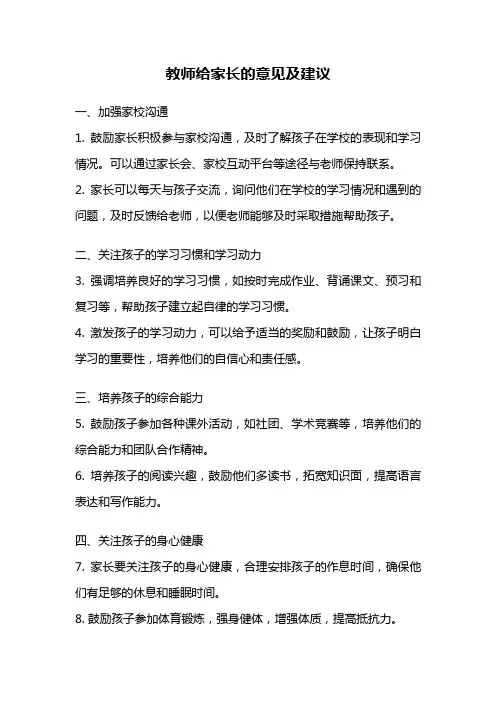 教师给家长的意见及建议

一、加强家校沟通

1. 鼓励家长积极参与家校沟通，及时了解孩子在学校的表现和学习情况。可以通过家长会、家校互动平台等途径与老师保持联系。

2. 家长可以每天与孩子交流，询问他们在学校的学习情况和遇到的问题，及时反馈给老师，以便老师能够及时采取措施帮助孩子。

二、关注孩子的学习习惯和学习动力

3. 强调培养良好的学习习惯，如按时完成作业、背诵课文、预习和复习等，帮助孩子建立起自律的学习习惯。

4. 激发孩子的学习动力，可以给予适当的奖励和鼓励，让孩子明白学习的重要性，培养他们的自信心和责任感。

三、培养孩子的综合能力

5. 鼓励孩子参加各种课外活动，如社团、学术竞赛等，培养他们的综合能力和团队合作精神。

6. 培养孩子的阅读兴趣，鼓励他们多读书，拓宽知识面，提高语言表达和写作能力。

四、关注孩子的身心健康

7. 家长要关注孩子的身心健康，合理安排孩子的作息时间，确保他们有足够的休息和睡眠时间。

8. 鼓励孩子参加体育锻炼，强身健体，增强体质，提高抵抗力。